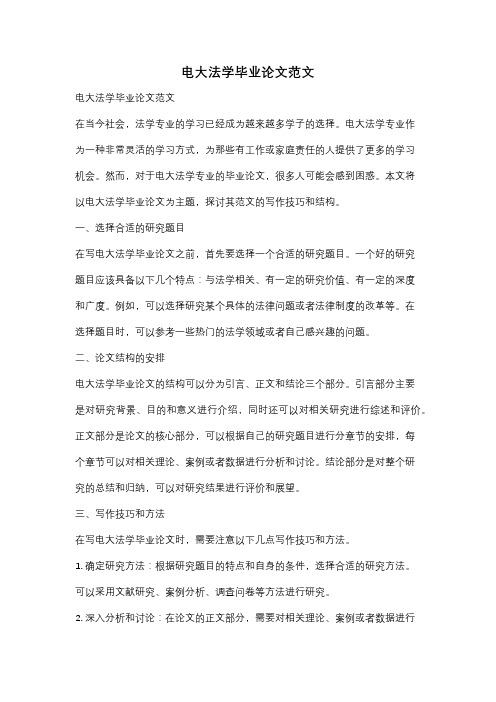 电大法学毕业论文范文

电大法学毕业论文范文

在当今社会，法学专业的学习已经成为越来越多学子的选择。电大法学专业作为一种非常灵活的学习方式，为那些有工作或家庭责任的人提供了更多的学习机会。然而，对于电大法学专业的毕业论文，很多人可能会感到困惑。本文将以电大法学毕业论文为主题，探讨其范文的写作技巧和结构。

一、选择合适的研究题目

在写电大法学毕业论文之前，首先要选择一个合适的研究题目。一个好的研究题目应该具备以下几个特点：与法学相关、有一定的研究价值、有一定的深度和广度。例如，可以选择研究某个具体的法律问题或者法律制度的改革等。在选择题目时，可以参考一些热门的法学领域或者自己感兴趣的问题。

二、论文结构的安排

电大法学毕业论文的结构可以分为引言、正文和结论三个部分。引言部分主要是对研究背景、目的和意义进行介绍，同时还可以对相关研究进行综述和评价。正文部分是论文的核心部分，可以根据自己的研究题目进行分章节的安排，每个章节可以对相关理论、案例或者数据进行分析和讨论。结论部分是对整个研究的总结和归纳，可以对研究结果进行评价和展望。

三、写作技巧和方法

在写电大法学毕业论文时，需要注意以下几点写作技巧和方法。

1. 确定研究方法：根据研究题目的特点和自身的条件，选择合适的研究方法。可以采用文献研究、案例分析、调查问卷等方法进行研究。

2. 深入分析和讨论：在论文的正文部分，需要对相关理论、案例或者数据进行